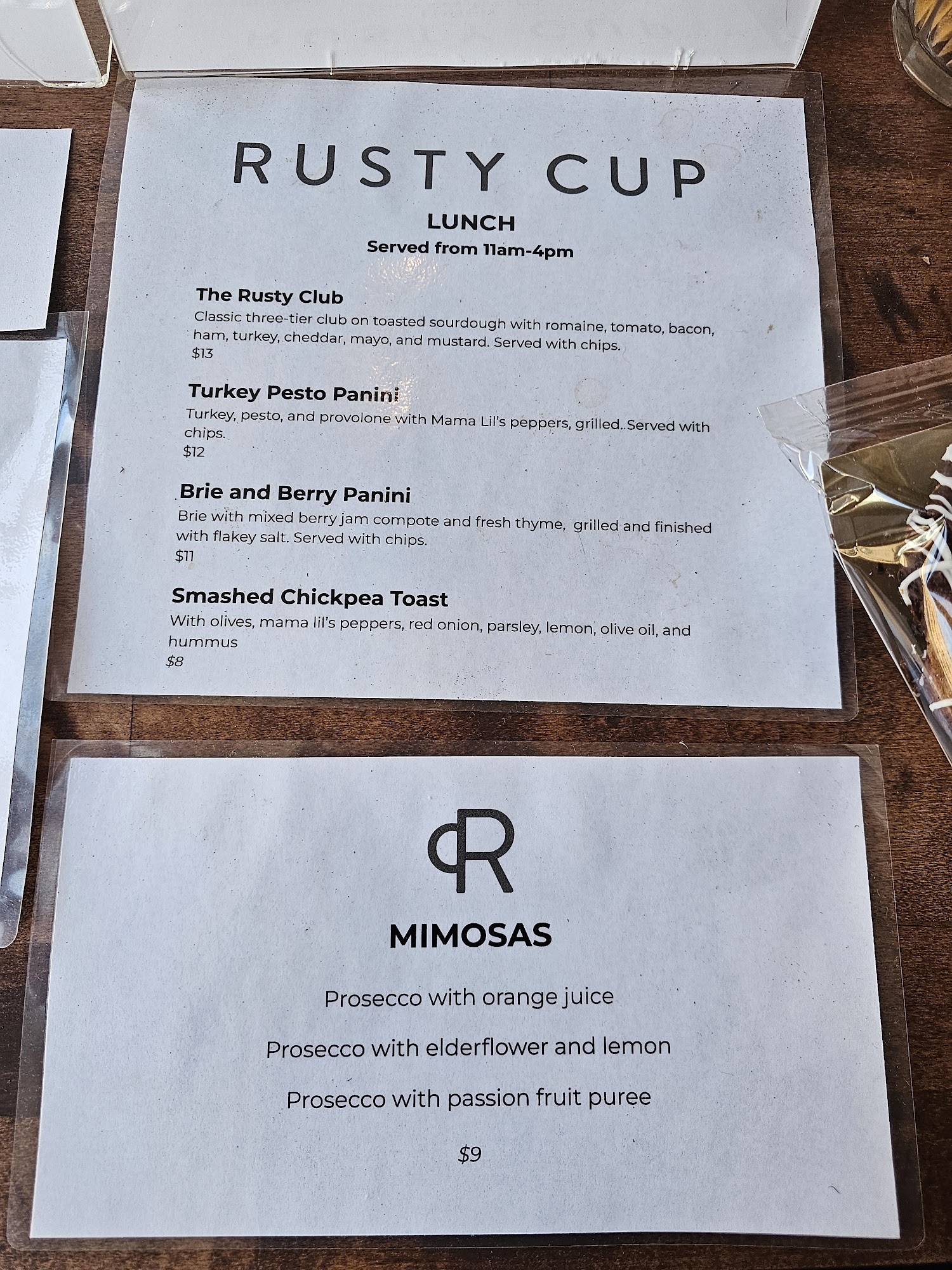 RUSTY CUP

LUNCH
Served from 11am-4pm

The Rusty Club
Classic three-tier club on toasted sourdough with romaine, tomato, bacon, ham, turkey, cheddar, mayo, and mustard. Served with chips.
$13

Turkey Pesto Panini
Turkey, pesto, and provolone with Mama Lil's peppers, grilled. Served with chips.
$12

Brie and Berry Panini
Brie with mixed berry jam compote and fresh thyme, grilled and finished with flakey salt. Served with chips.
$11

Smashed Chickpea Toast
With olives, mama lil's peppers, red onion, parsley, lemon, olive oil, and hummus
$8

R

MIMOSAS

Prosecco with orange juice

Prosecco with elderflower and lemon

Prosecco with passion fruit puree

$9